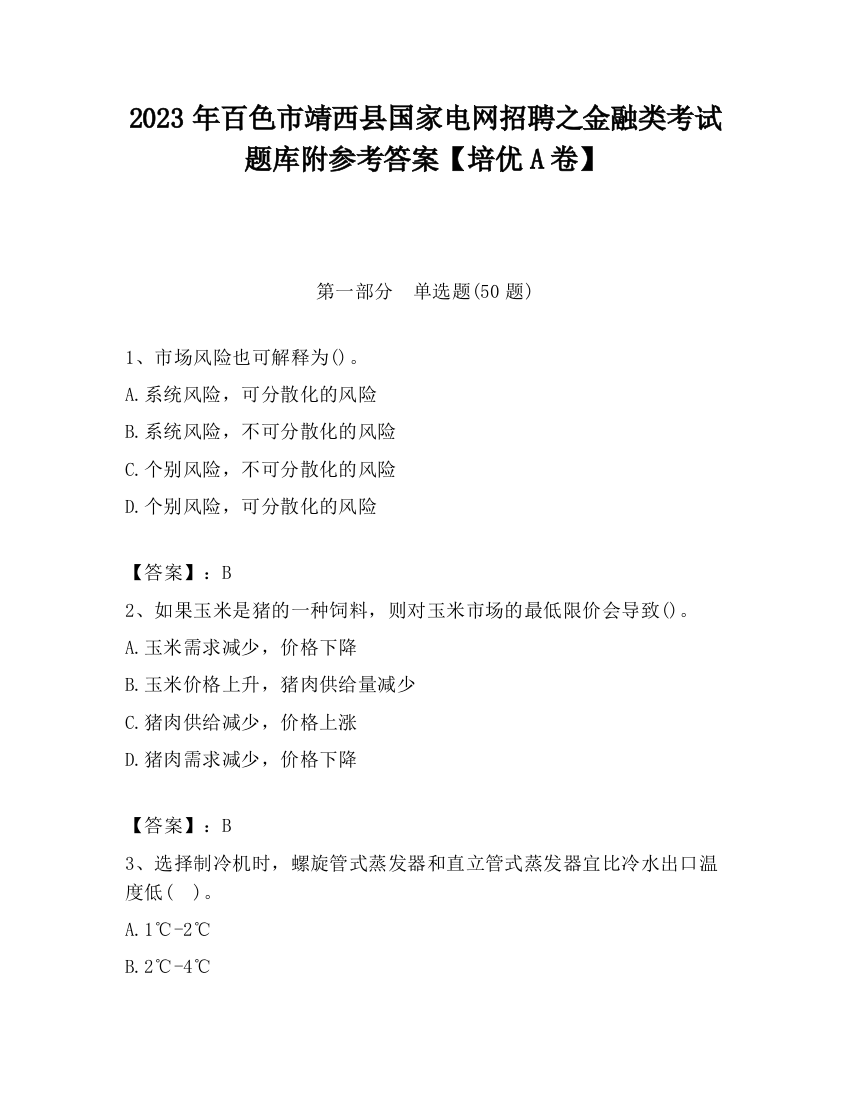 2023 年百色市靖西县国家电网招聘之金融类考试题库附参考答案【培优 A 卷】

第一部分　单选题(50 题)

1、市场风险也可解释为()。
A.系统风险，可分散化的风险
B.系统风险，不可分散化的风险
C.个别风险，不可分散化的风险
D.个别风险，可分散化的风险

【答案】：B
2、如果玉米是猪的一种饲料，则对玉米市场的最低限价会导致()。
A.玉米需求减少，价格下降
B.玉米价格上升，猪肉供给量减少
C.猪肉供给减少，价格上涨
D.猪肉需求减少，价格下降

【答案】：B
3、选择制冷机时，螺旋管式蒸发器和直立管式蒸发器宜比冷水出口温度低(　)。
A.1℃-2℃
B.2℃-4℃